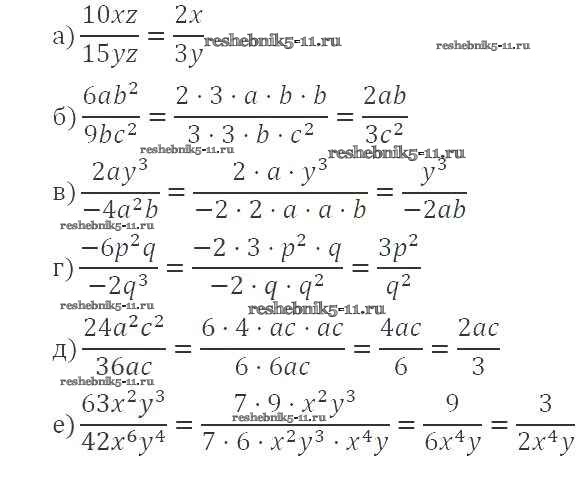 а) $\frac{10xz}{15yz} = \frac{2x}{3y}$ reshebnik5-11.ru reshebnik5-11.ru

б) $\frac{6ab^2}{9bc^2} = \frac{2 \cdot 3 \cdot a \cdot b \cdot b}{3 \cdot 3 \cdot b \cdot c^2} = \frac{2ab}{3c^2}$

reshebnik5-11.ru reshebnik5-11.ru

в) $\frac{2ay^3}{-4a^2b} = \frac{2 \cdot a \cdot y^3}{-2 \cdot 2 \cdot a \cdot a \cdot b} = \frac{y^3}{-2ab}$

reshebnik5-11.ru

г) $\frac{-6p^2q}{-2q^3} = \frac{-2 \cdot 3 \cdot p^2 \cdot q}{-2 \cdot q \cdot q^2} = \frac{3p^2}{q^2}$

reshebnik5-11.ru reshebnik5-11.ru

д) $\frac{24a^2c^2}{36ac} = \frac{6 \cdot 4 \cdot ac \cdot ac}{6 \cdot 6ac} = \frac{4ac}{6} = \frac{2ac}{3}$

reshebnik5-11.ru

е) $\frac{63x^2y^3}{42x^6y^4} = \frac{7 \cdot 9 \cdot x^2y^3}{7 \cdot 6 \cdot x^2y^3 \cdot x^4y} = \frac{9}{6x^4y} = \frac{3}{2x^4y}$ reshebnik5-11.ru